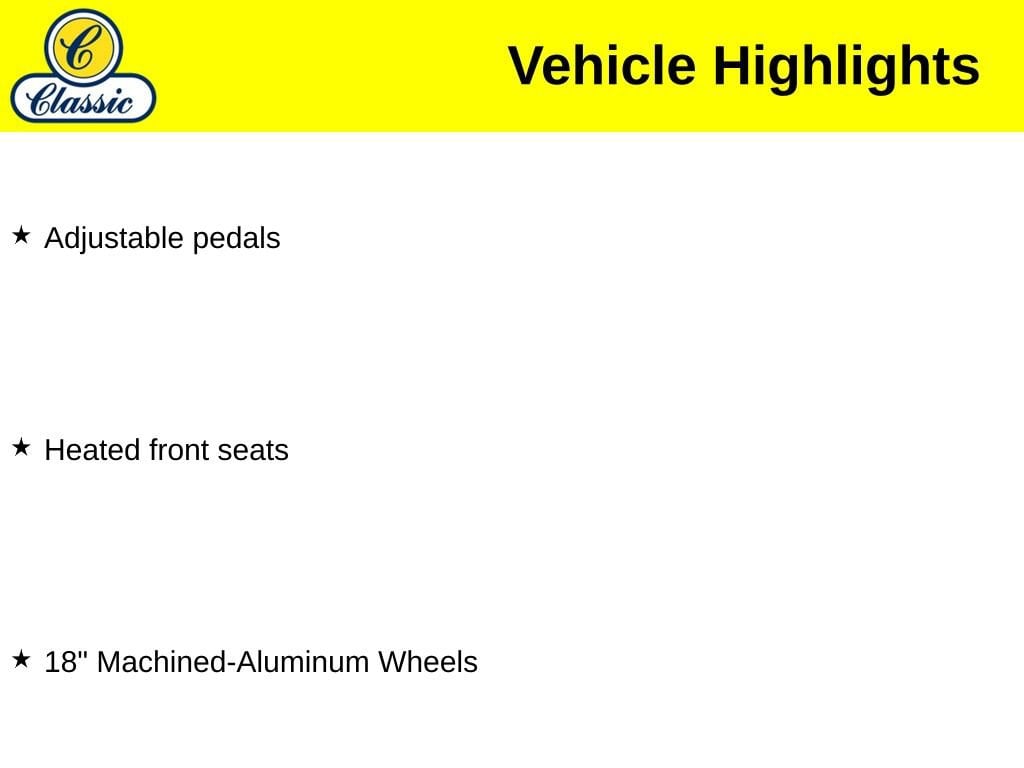 C
Classic

Vehicle Highlights

★ Adjustable pedals

★ Heated front seats

★ 18" Machined-Aluminum Wheels